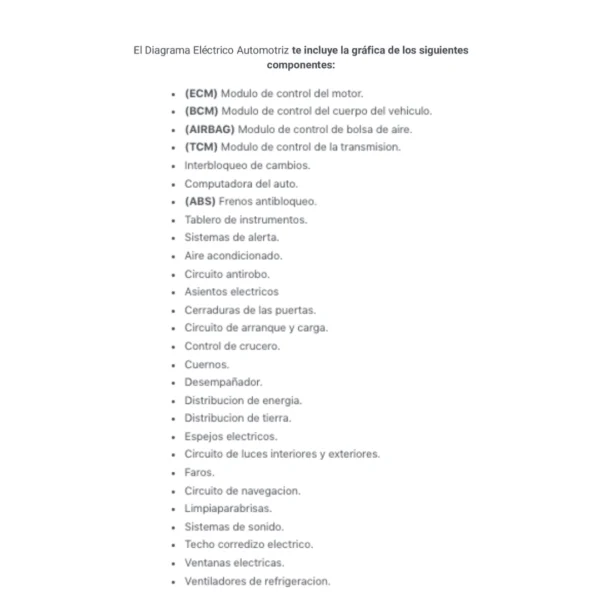 El Diagrama Eléctrico Automotriz te incluye la gráfica de los siguientes componentes:

- (ECM) Modulo de control del motor.
- (BCM) Modulo de control del cuerpo del vehiculo.
- (AIRBAG) Modulo de control de bolsa de aire.
- (TCM) Modulo de control de la transmision.
- Interbloqueo de cambios.
- Computadora del auto.
- (ABS) Frenos antibloqueo.
- Tablero de instrumentos.
- Sistemas de alerta.
- Aire acondicionado.
- Circuito antirobo.
- Asientos electricos
- Cerraduras de las puertas.
- Circuito de arranque y carga.
- Control de crucero.
- Cuernos.
- Desempañador.
- Distribucion de energia.
- Distribucion de tierra.
- Espejos electricos.
- Circuito de luces interiores y exteriores.
- Faros.
- Circuito de navegacion.
- Limpiaparabrisas.
- Sistemas de sonido.
- Techo corredizo electrico.
- Ventanas electricas.
- Ventiladores de refrigeracion.